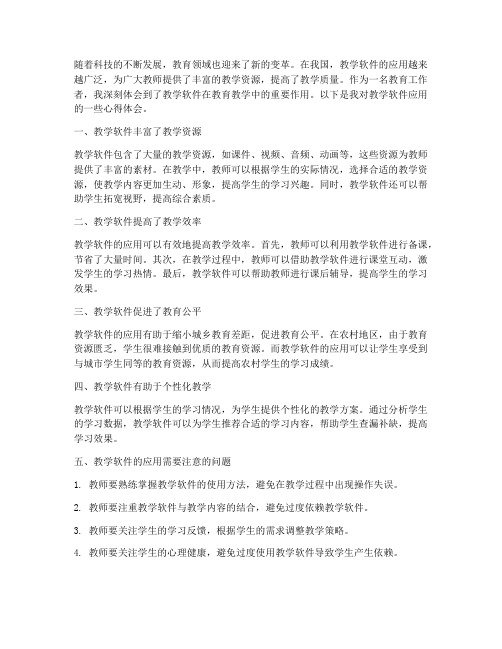 随着科技的不断发展，教育领域也迎来了新的变革。在我国，教学软件的应用越来越广泛，为广大教师提供了丰富的教学资源，提高了教学质量。作为一名教育工作者，我深刻体会到了教学软件在教育教学中的重要作用。以下是我对教学软件应用的一些心得体会。

一、教学软件丰富了教学资源

教学软件包含了大量的教学资源，如课件、视频、音频、动画等，这些资源为教师提供了丰富的素材。在教学中，教师可以根据学生的实际情况，选择合适的教学资源，使教学内容更加生动、形象，提高学生的学习兴趣。同时，教学软件还可以帮助学生拓宽视野，提高综合素质。

二、教学软件提高了教学效率

教学软件的应用可以有效地提高教学效率。首先，教师可以利用教学软件进行备课，节省了大量时间。其次，在教学过程中，教师可以借助教学软件进行课堂互动，激发学生的学习热情。最后，教学软件可以帮助教师进行课后辅导，提高学生的学习效果。

三、教学软件促进了教育公平

教学软件的应用有助于缩小城乡教育差距，促进教育公平。在农村地区，由于教育资源匮乏，学生很难接触到优质的教育资源。而教学软件的应用可以让学生享受到与城市学生同等的教育资源，从而提高农村学生的学习成绩。

四、教学软件有助于个性化教学

教学软件可以根据学生的学习情况，为学生提供个性化的教学方案。通过分析学生的学习数据，教学软件可以为学生推荐合适的学习内容，帮助学生查漏补缺，提高学习效果。

五、教学软件的应用需要注意的问题

1. 教师要熟练掌握教学软件的使用方法，避免在教学过程中出现操作失误。

2. 教师要注重教学软件与教学内容的结合，避免过度依赖教学软件。

3. 教师要关注学生的学习反馈，根据学生的需求调整教学策略。

4. 教师要关注学生的心理健康，避免过度使用教学软件导致学生产生依赖。